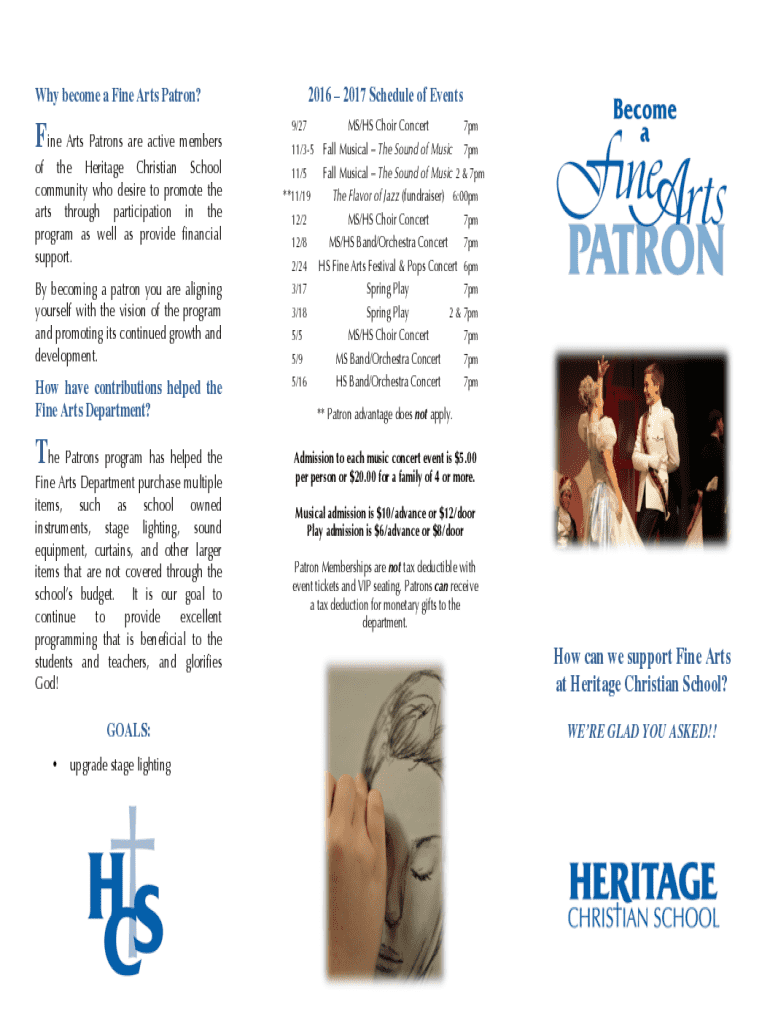 Why become a Fine Arts Patron?

Fine Arts Patrons are active members of the Heritage Christian School community who desire to promote the arts through participation in the program as well as provide financial support.

By becoming a patron you are aligning yourself with the vision of the program and promoting its continued growth and development.

How have contributions helped the Fine Arts Department?

The Patrons program has helped the Fine Arts Department purchase multiple items, such as school owned instruments, stage lighting, sound equipment, curtains, and other larger items that are not covered through the school's budget. It is our goal to continue to provide excellent programming that is beneficial to the students and teachers, and glorifies God!

GOALS:

• upgrade stage lighting

HCS

2016 – 2017 Schedule of Events

| | | |
|---|---|---|
| 9/27 | MS/HS Choir Concert | 7pm |
| 11/3-5 | Fall Musical – The Sound of Music | 7pm |
| 11/5 | Fall Musical – The Sound of Music | 2 & 7pm |
| **11/19 | The Flavor of Jazz (fundraiser) | 6:00pm |
| 12/2 | MS/HS Choir Concert | 7pm |
| 12/8 | MS/HS Band/Orchestra Concert | 7pm |
| 2/24 | HS Fine Arts Festival & Pops Concert | 6pm |
| 3/17 | Spring Play | 7pm |
| 3/18 | Spring Play | 2 & 7pm |
| 5/5 | MS/HS Choir Concert | 7pm |
| 5/9 | MS Band/Orchestra Concert | 7pm |
| 5/16 | HS Band/Orchestra Concert | 7pm |

** Patron advantage does not apply.

Admission to each music concert event is $5.00 per person or $20.00 for a family of 4 or more.

Musical admission is $10/advance or $12/door
Play admission is $6/advance or $8/door

Patron Memberships are not tax deductible with event tickets and VIP seating. Patrons can receive a tax deduction for monetary gifts to the department.

Become a Fine Arts PATRON

How can we support Fine Arts at Heritage Christian School?

WE'RE GLAD YOU ASKED!!

HERITAGE CHRISTIAN SCHOOL